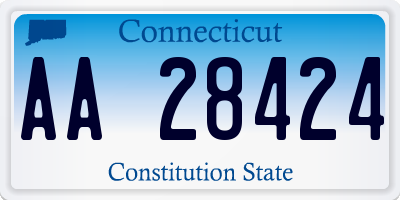 Connecticut

AA 28424

Constitution State